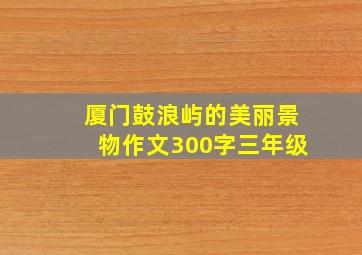 厦门鼓浪屿的美丽景物作文300字三年级